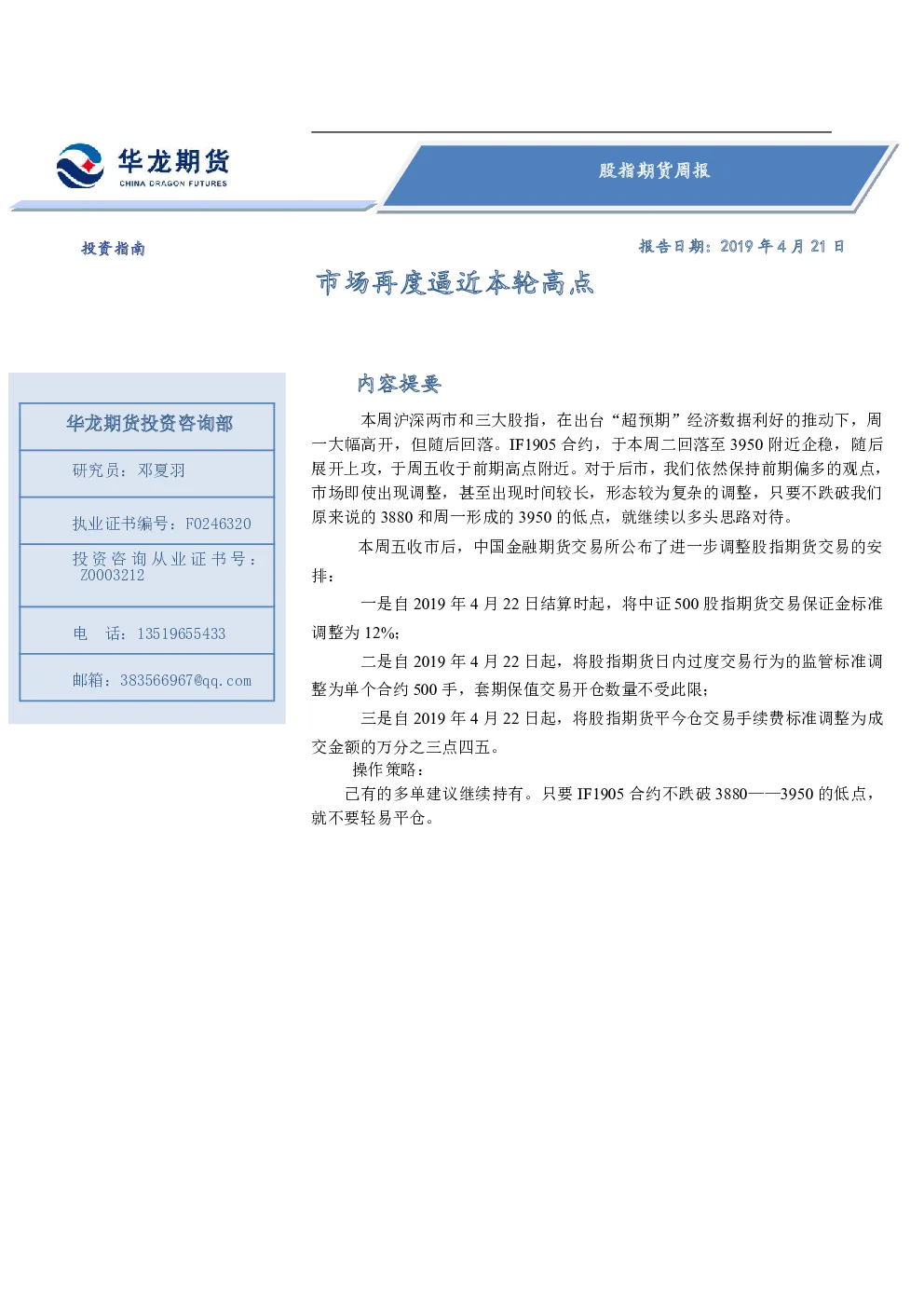 华龙期货
CHINA DRAGON FUTURES

股指期货周报

投资指南

报告日期：2019 年 4 月 21 日

市场再度逼近本轮高点

华龙期货投资咨询部

研究员：邓夏羽

执业证书编号：F0246320

投资咨询从业证书号：Z0003212

电 话：13519655433

邮箱：383566967@qq.com

内容提要

本周沪深两市和三大股指，在出台“超预期”经济数据利好的推动下，周一大幅高开，但随后回落。IF1905 合约，于本周二回落至 3950 附近企稳，随后展开上攻，于周五收于前期高点附近。对于后市，我们依然保持前期偏多的观点，市场即使出现调整，甚至出现时间较长，形态较为复杂的调整，只要不跌破我们原来说的 3880 和周一形成的 3950 的低点，就继续以多头思路对待。

本周五收市后，中国金融期货交易所公布了进一步调整股指期货交易的安排：

一是自 2019 年 4 月 22 日结算时起，将中证 500 股指期货交易保证金标准调整为 12%;

二是自 2019 年 4 月 22 日起，将股指期货日内过度交易行为的监管标准调整为单个合约 500 手，套期保值交易开仓数量不受此限;

三是自 2019 年 4 月 22 日起，将股指期货平今仓交易手续费标准调整为成交金额的万分之三点四五。

操作策略：

已有的多单建议继续持有。只要 IF1905 合约不跌破 3880——3950 的低点，就不要轻易平仓。